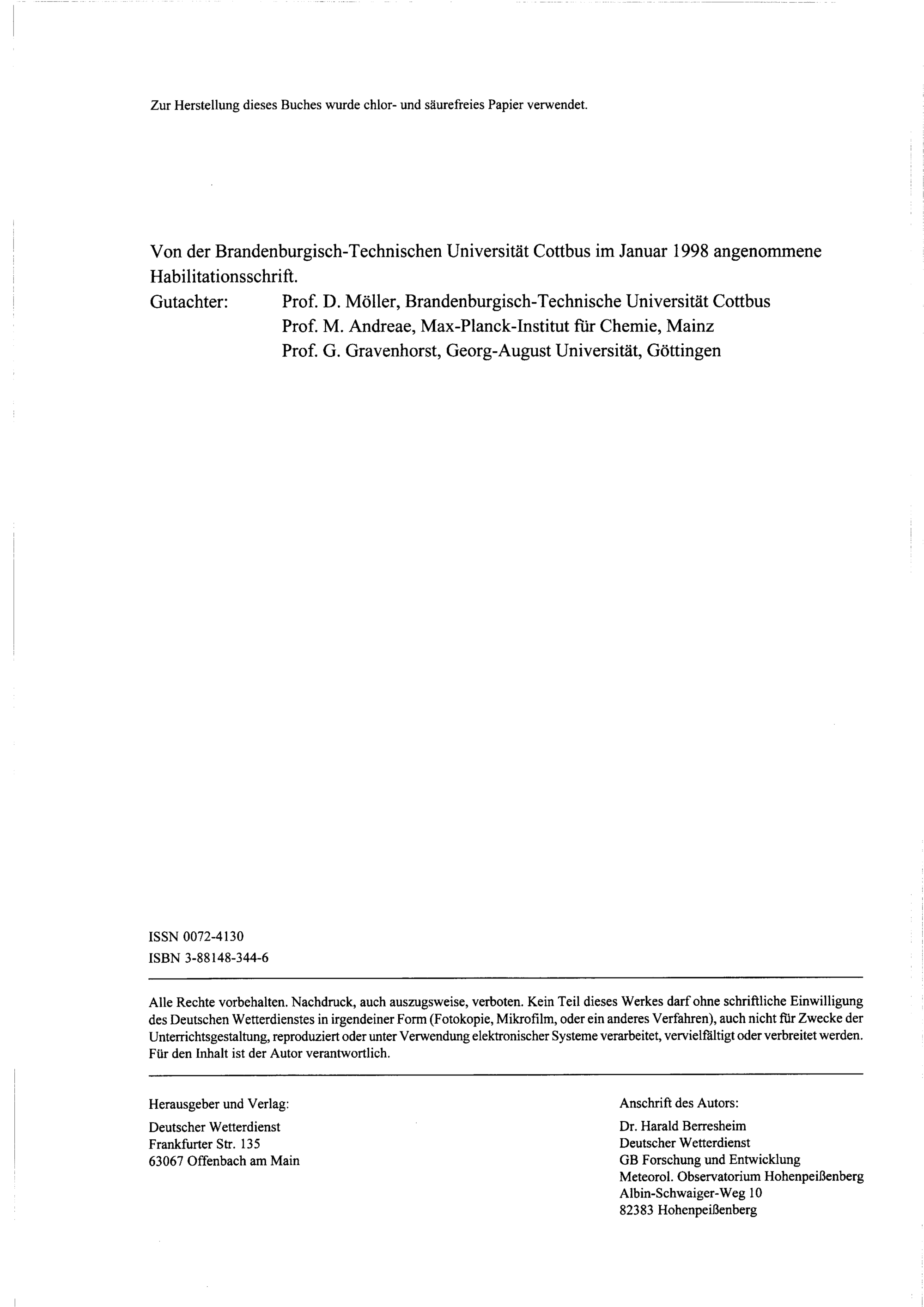 Zur Herstellung dieses Buches wurde chlor- und säurefreies Papier verwendet.

Von der Brandenburgisch-Technischen Universität Cottbus im Januar 1998 angenommene Habilitationsschrift.
Gutachter: Prof. D. Möller, Brandenburgisch-Technische Universität Cottbus
Prof. M. Andreae, Max-Planck-Institut für Chemie, Mainz
Prof. G. Gravenhorst, Georg-August Universität, Göttingen

ISSN 0072-4130
ISBN 3-88148-344-6

Alle Rechte vorbehalten. Nachdruck, auch auszugsweise, verboten. Kein Teil dieses Werkes darf ohne schriftliche Einwilligung des Deutschen Wetterdienstes in irgendeiner Form (Fotokopie, Mikrofilm, oder ein anderes Verfahren), auch nicht für Zwecke der Unterrichtsgestaltung, reproduziert oder unter Verwendung elektronischer Systeme verarbeitet, vervielfältigt oder verbreitet werden. Für den Inhalt ist der Autor verantwortlich.

Herausgeber und Verlag:
Deutscher Wetterdienst
Frankfurter Str. 135
63067 Offenbach am Main

Anschrift des Autors:
Dr. Harald Berresheim
Deutscher Wetterdienst
GB Forschung und Entwicklung
Meteorol. Observatorium Hohenpeißenberg
Albin-Schwaiger-Weg 10
82383 Hohenpeißenberg